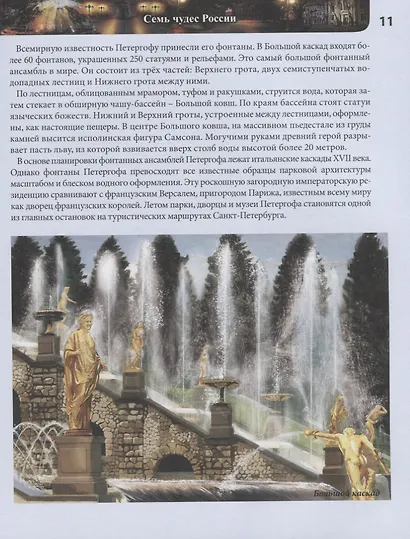 Семь чудес России

11

Всемирную известность Петергофу принесли его фонтаны. В Большой каскад входят более 60 фонтанов, украшенных 250 статуями и рельефами. Это самый большой фонтанный ансамбль в мире. Он состоит из трёх частей: Верхнего грота, двух семиступенчатых водопадных лестниц и Нижнего грота между ними.

По лестницам, облицованным мрамором, туфом и ракушками, струится вода, которая затем стекает в обширную чашу-бассейн – Большой ковш. По краям бассейна стоят статуи языческих божеств. Нижний и Верхний гроты, устроенные между лестницами, оформлены, как настоящие пещеры. В центре Большого ковша, на массивном пьедестале из груды камней высится исполинская фигура Самсона. Могучими руками древний герой разрывает пасть льву, из которой взвивается вверх столб воды высотой более 20 метров.

В основе планировки фонтанных ансамблей Петергофа лежат итальянские каскады XVII века. Однако фонтаны Петергофа превосходят все известные образцы парковой архитектуры масштабом и блеском водного оформления. Эту роскошную загородную императорскую резиденцию сравнивают с французским Версалем, пригородом Парижа, известным всему миру как дворец французских королей. Летом парки, дворцы и музеи Петергофа становятся одной из главных остановок на туристических маршрутах Санкт-Петербурга.

Большой каскад